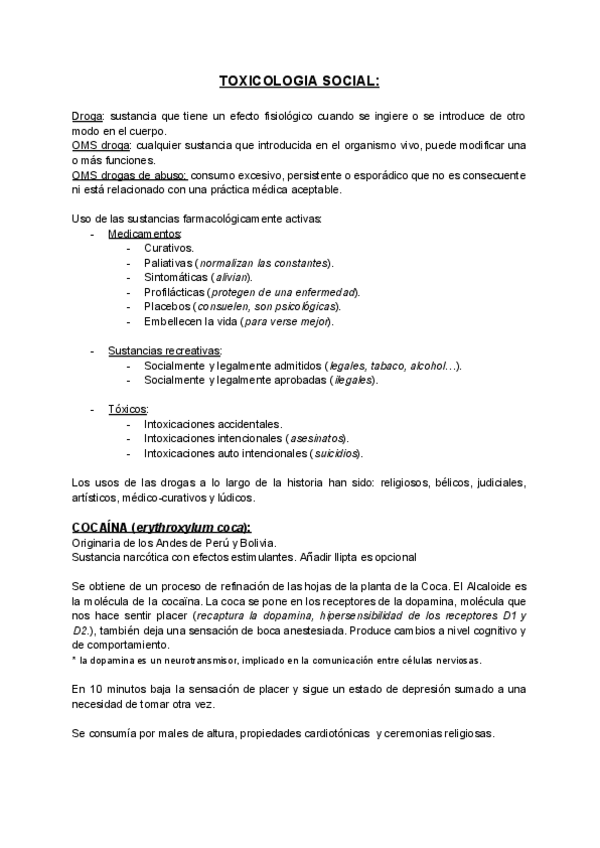 TOXICOLOGIA SOCIAL:

Droga: sustancia que tiene un efecto fisiológico cuando se ingiere o se introduce de otro modo en el cuerpo.
OMS droga: cualquier sustancia que introducida en el organismo vivo, puede modificar una o más funciones.
OMS drogas de abuso: consumo excesivo, persistente o esporádico que no es consecuente ni está relacionado con una práctica médica aceptable.

Uso de las sustancias farmacológicamente activas:
- Medicamentos:
  - Curativos.
  - Paliativas (normalizan las constantes).
  - Sintomáticas (alivian).
  - Profilácticas (protegen de una enfermedad).
  - Placebos (consuelen, son psicológicas).
  - Embellecen la vida (para verse mejor).

- Sustancias recreativas:
  - Socialmente y legalmente admitidos (legales, tabaco, alcohol…).
  - Socialmente y legalmente aprobadas (ilegales).

- Tóxicos:
  - Intoxicaciones accidentales.
  - Intoxicaciones intencionales (asesinatos).
  - Intoxicaciones auto intencionales (suicidios).

Los usos de las drogas a lo largo de la historia han sido: religiosos, bélicos, judiciales, artísticos, médico-curativos y lúdicos.

COCAÍNA (erythroxylum coca):
Originaria de los Andes de Perú y Bolivia.
Sustancia narcótica con efectos estimulantes. Añadir llipta es opcional

Se obtiene de un proceso de refinación de las hojas de la planta de la Coca. El Alcaloide es la molécula de la cocaïna. La coca se pone en los receptores de la dopamina, molécula que nos hace sentir placer (recaptura la dopamina, hipersensibilidad de los receptores D1 y D2.), también deja una sensación de boca anestesiada. Produce cambios a nivel cognitivo y de comportamiento.
* la dopamina es un neurotransmisor, implicado en la comunicación entre células nerviosas.

En 10 minutos baja la sensación de placer y sigue un estado de depresión sumado a una necesidad de tomar otra vez.

Se consumía por males de altura, propiedades cardiotónicas y ceremonias religiosas.